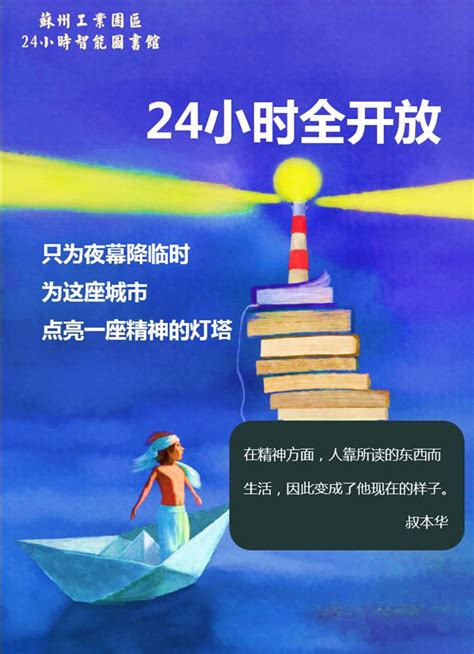 蘇州工業園區
24小時智能圖書館

24小时全开放

只为夜幕降临时
为这座城市
点亮一座精神的灯塔

在精神方面，人靠所读的东西而生活，因此变成了他现在的样子。
叔本华